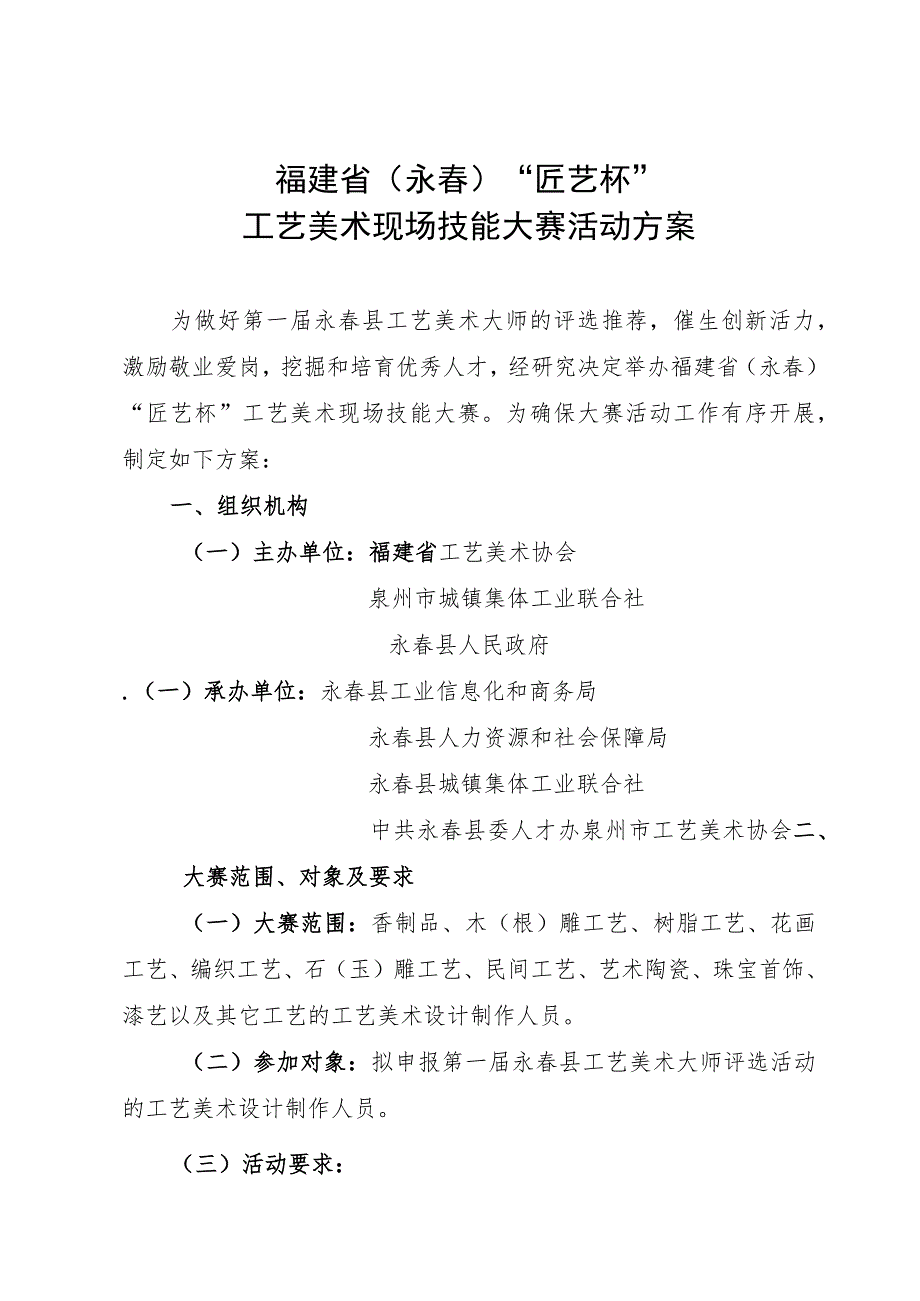 福建省（永春）“匠艺杯”
工艺美术现场技能大赛活动方案

为做好第一届永春县工艺美术大师的评选推荐，催生创新活力，激励敬业爱岗，挖掘和培育优秀人才，经研究决定举办福建省（永春）“匠艺杯”工艺美术现场技能大赛。为确保大赛活动工作有序开展，制定如下方案：

一、组织机构

（一）主办单位：福建省工艺美术协会

泉州市城镇集体工业联合社

永春县人民政府

.（一）承办单位：永春县工业信息化和商务局

永春县人力资源和社会保障局

永春县城镇集体工业联合社

中共永春县委人才办泉州市工艺美术协会二、

大赛范围、对象及要求

（一）大赛范围：香制品、木（根）雕工艺、树脂工艺、花画工艺、编织工艺、石（玉）雕工艺、民间工艺、艺术陶瓷、珠宝首饰、漆艺以及其它工艺的工艺美术设计制作人员。

（二）参加对象：拟申报第一届永春县工艺美术大师评选活动的工艺美术设计制作人员。

（三）活动要求：